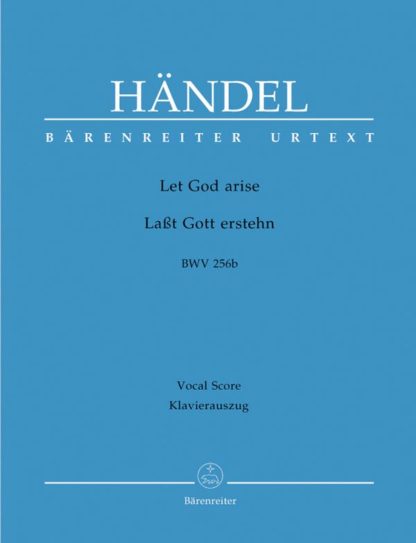 HÄNDEL

BÄRENREITER URTEXT

Let God arise

Laßt Gott erstehn

BWV 256b

Vocal Score

Klavierauszug

Bärenreiter